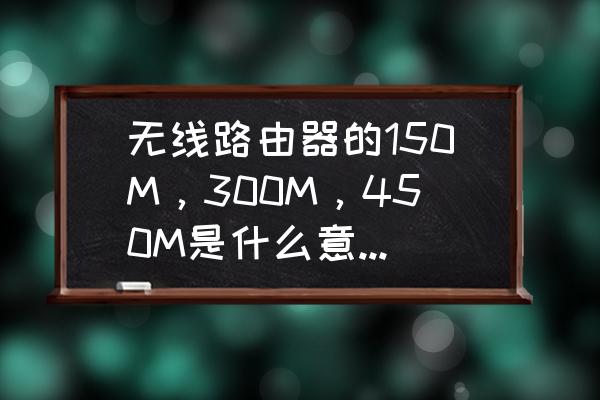 无线路由器的150M，300M，450M是什么意...